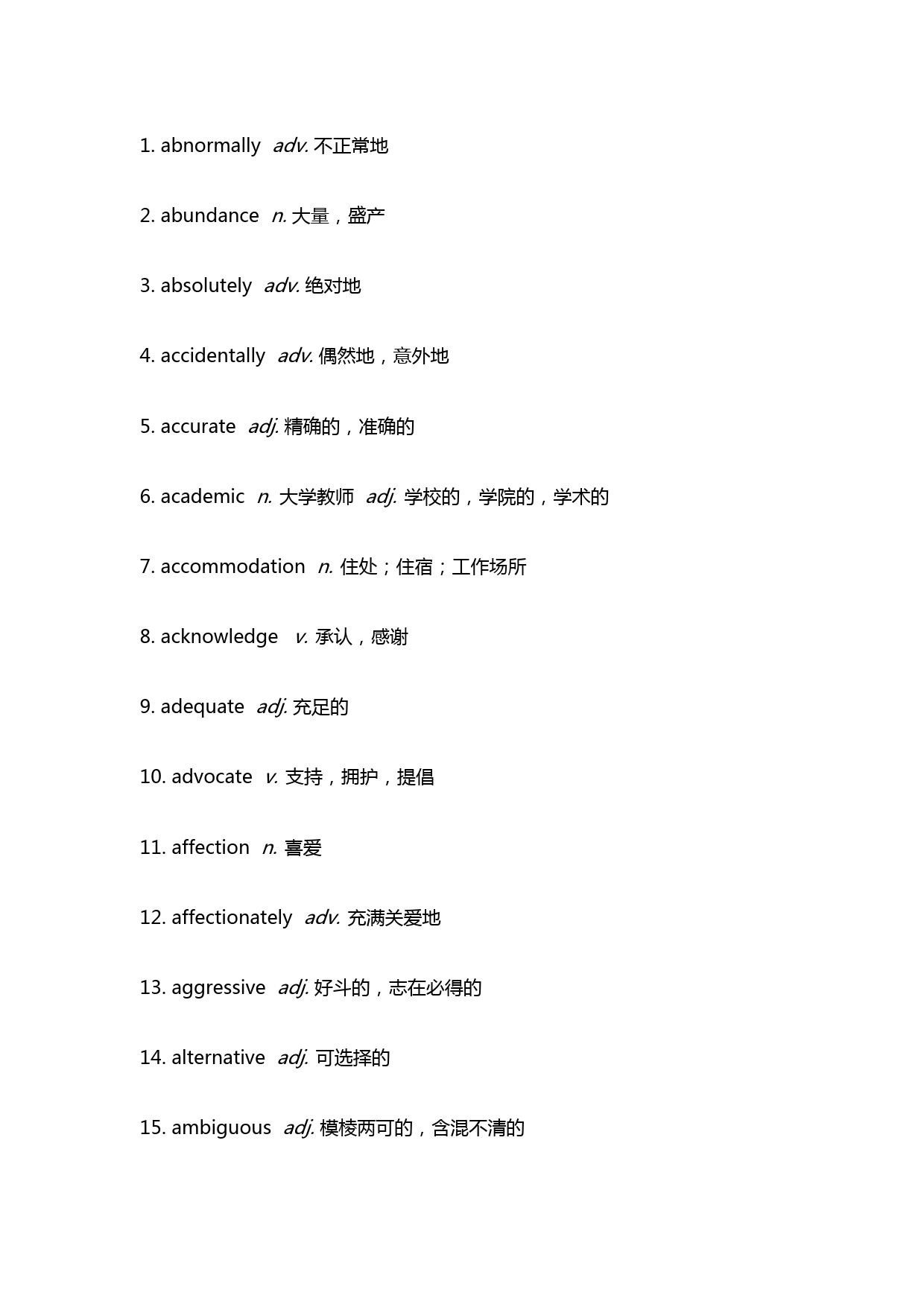 1. abnormally adv. 不正常地

2. abundance n. 大量，盛产

3. absolutely adv. 绝对地

4. accidentally adv. 偶然地，意外地

5. accurate adj. 精确的，准确的

6. academic n. 大学教师 adj. 学校的，学院的，学术的

7. accommodation n. 住处；住宿；工作场所

8. acknowledge v. 承认，感谢

9. adequate adj. 充足的

10. advocate v. 支持，拥护，提倡

11. affection n. 喜爱

12. affectionately adv. 充满关爱地

13. aggressive adj. 好斗的，志在必得的

14. alternative adj. 可选择的

15. ambiguous adj. 模棱两可的，含混不清的